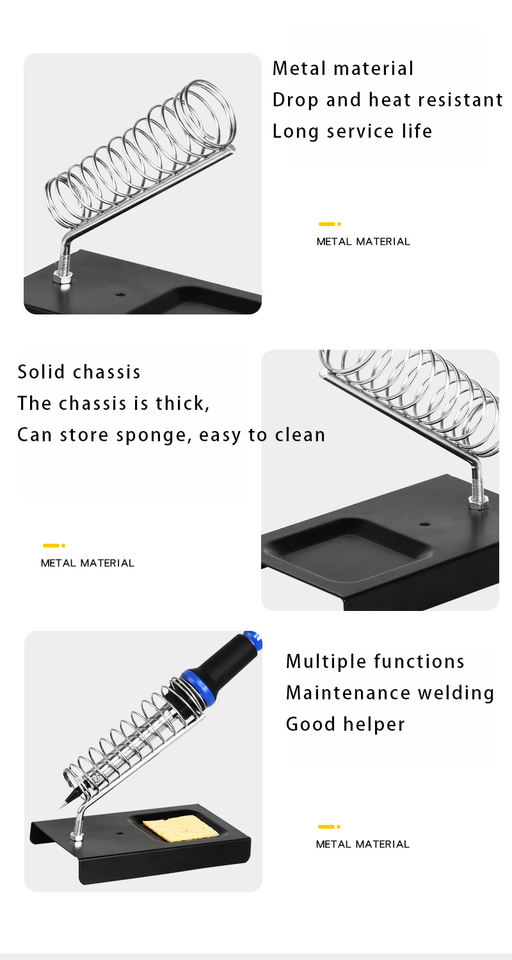 Metal material
Drop and heat resistant
Long service life

METAL MATERIAL

Solid chassis
The chassis is thick,
Can store sponge, easy to clean

METAL MATERIAL

Multiple functions
Maintenance welding
Good helper

METAL MATERIAL